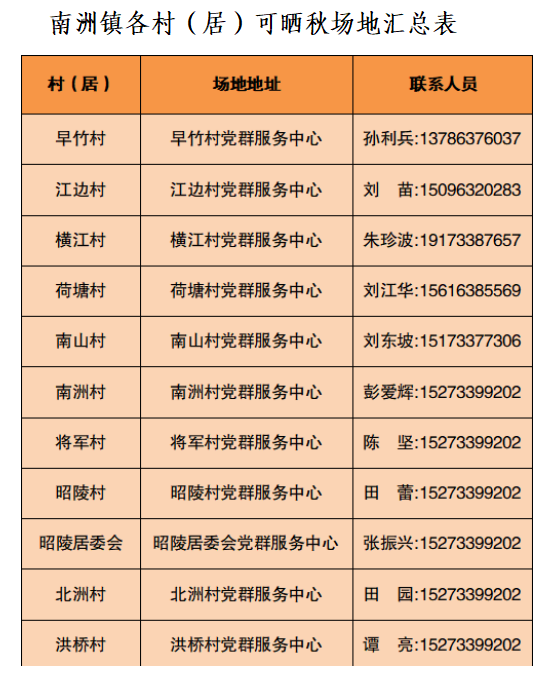 南洲镇各村（居）可晒秋场地汇总表

| 村（居） | 场地地址 | 联系人员 |
|---|---|---|
| 早竹村 | 早竹村党群服务中心 | 孙利兵:13786376037 |
| 江边村 | 江边村党群服务中心 | 刘　苗:15096320283 |
| 横江村 | 横江村党群服务中心 | 朱珍波:19173387657 |
| 荷塘村 | 荷塘村党群服务中心 | 刘江华:15616385569 |
| 南山村 | 南山村党群服务中心 | 刘东坡:15173377306 |
| 南洲村 | 南洲村党群服务中心 | 彭爱辉:15273399202 |
| 将军村 | 将军村党群服务中心 | 陈　坚:15273399202 |
| 昭陵村 | 昭陵村党群服务中心 | 田　蕾:15273399202 |
| 昭陵居委会 | 昭陵居委会党群服务中心 | 张振兴:15273399202 |
| 北洲村 | 北洲村党群服务中心 | 田　园:15273399202 |
| 洪桥村 | 洪桥村党群服务中心 | 谭　亮:15273399202 |